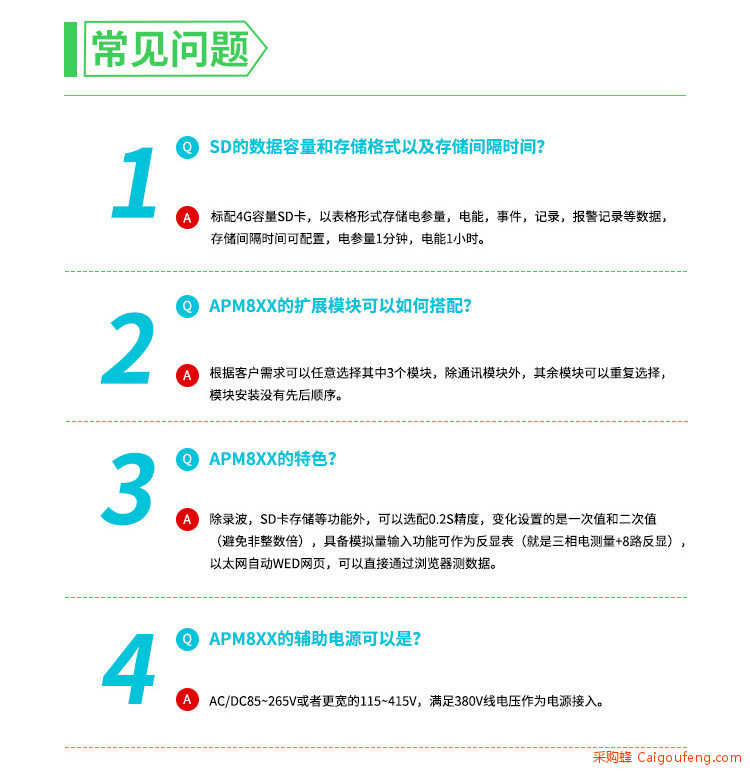 常见问题

1

Q SD的数据容量和存储格式以及存储间隔时间?

A 标配4G容量SD卡，以表格形式存储电参量，电能，事件，记录，报警记录等数据，存储间隔时间可配置，电参量1分钟，电能1小时。

2

Q APM8XX的扩展模块可以如何搭配?

A 根据客户需求可以任意选择其中3个模块，除通讯模块外，其余模块可以重复选择，模块安装没有先后顺序。

3

Q APM8XX的特色?

A 除录波，SD卡存储等功能外，可以选配0.2S精度，变化设置的是一次值和二次值（避免非整数倍），具备模拟量输入功能可作为反显表（就是三相电测量+8路反显），以太网自动WED网页，可以直接通过浏览器测数据。

4

Q APM8XX的辅助电源可以是?

A AC/DC85~265V或者更宽的115~415V，满足380V线电压作为电源接入。

采购蜂 Caigoufeng.com